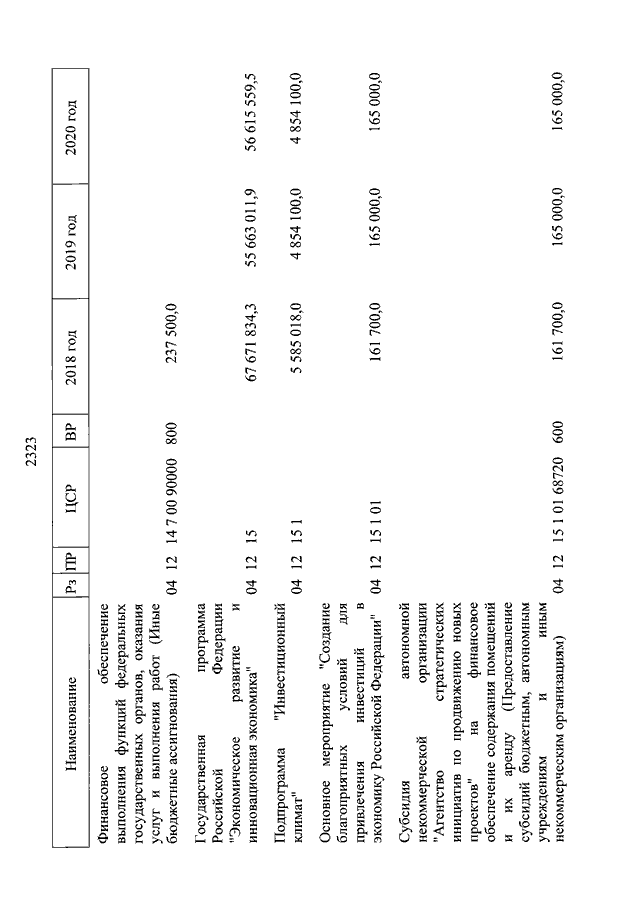 2323

| Наименование | Рз | ПР | ЦСР | ВР | 2018 год | 2019 год | 2020 год |
|---|---|---|---|---|---|---|---|
| Финансовое обеспечение выполнения функций федеральных государственных органов, оказания услуг и выполнения работ (Иные бюджетные ассигнования) | 04 | 12 | 14 7 00 90000 | 800 | 237 500,0 | | |
| Государственная программа Российской Федерации "Экономическое развитие и инновационная экономика" | 04 | 12 | 15 | | 67 671 834,3 | 55 663 011,9 | 56 615 559,5 |
| Подпрограмма "Инвестиционный климат" | 04 | 12 | 15 1 | | 5 585 018,0 | 4 854 100,0 | 4 854 100,0 |
| Основное мероприятие "Создание благоприятных условий для привлечения инвестиций в экономику Российской Федерации" | 04 | 12 | 15 1 01 | | 161 700,0 | 165 000,0 | 165 000,0 |
| Субсидия автономной некоммерческой организации "Агентство стратегических инициатив по продвижению новых проектов" на финансовое обеспечение содержания помещений и их аренду (Предоставление субсидий бюджетным, автономным учреждениям и иным некоммерческим организациям) | 04 | 12 | 15 1 01 68720 | 600 | 161 700,0 | 165 000,0 | 165 000,0 |